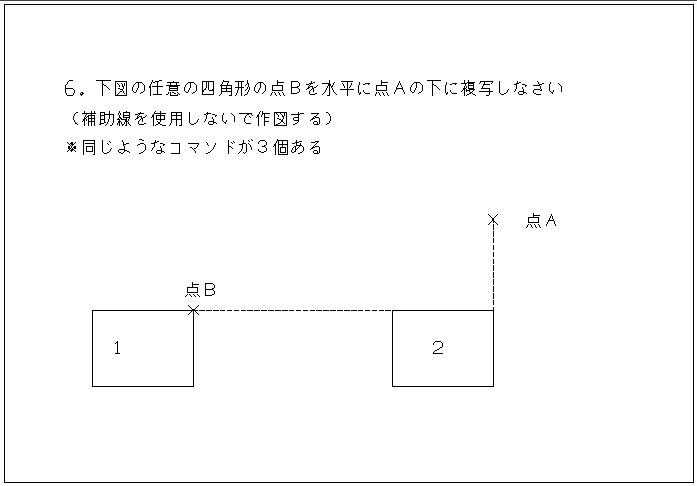 6．下図の任意の四角形の点Ｂを水平に点Ａの下に複写しなさい
（補助線を使用しないで作図する）
※同じようなコマンドが３個ある

点Ａ

点Ｂ

1

2